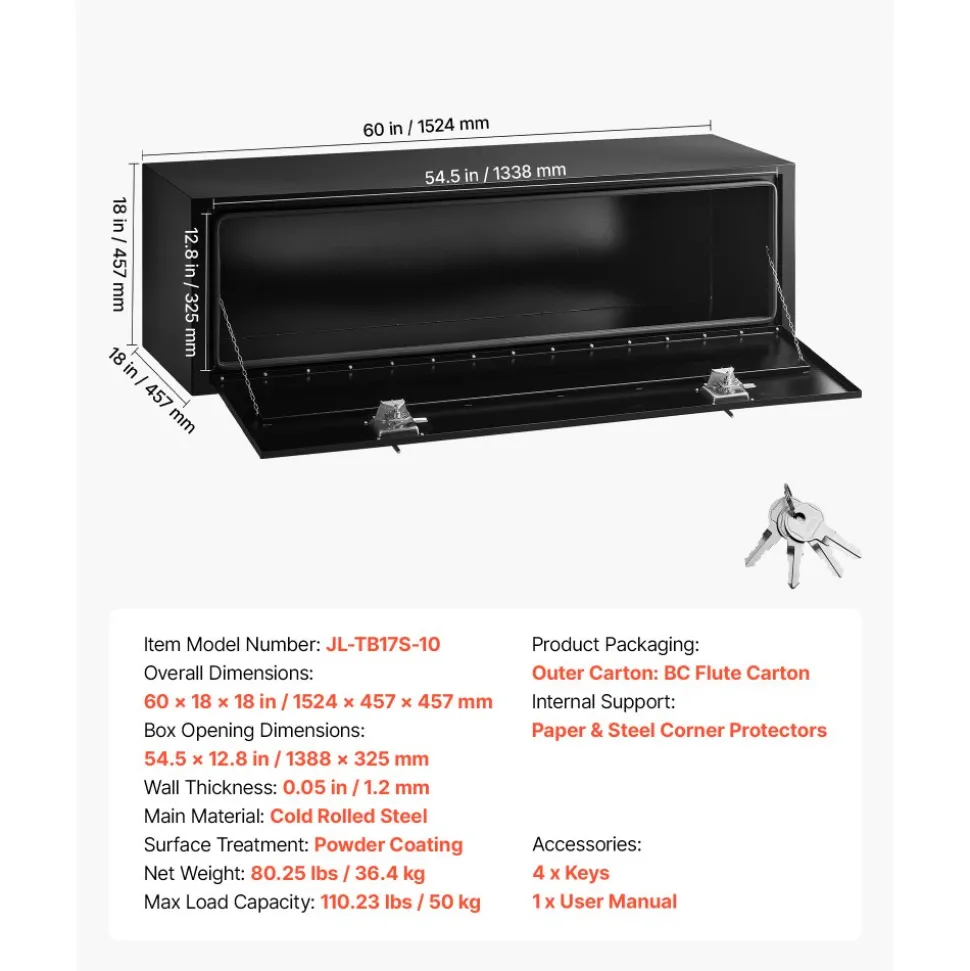 60 in / 1524 mm

54.5 in / 1338 mm

18 in / 457 mm

12.8 in / 325 mm

18 in / 457 mm

Item Model Number: JL-TB17S-10
Overall Dimensions:
60 × 18 × 18 in / 1524 × 457 × 457 mm
Box Opening Dimensions:
54.5 × 12.8 in / 1388 × 325 mm
Wall Thickness: 0.05 in / 1.2 mm
Main Material: Cold Rolled Steel
Surface Treatment: Powder Coating
Net Weight: 80.25 lbs / 36.4 kg
Max Load Capacity: 110.23 lbs / 50 kg

Product Packaging:
Outer Carton: BC Flute Carton
Internal Support:
Paper & Steel Corner Protectors

Accessories:
4 x Keys
1 x User Manual